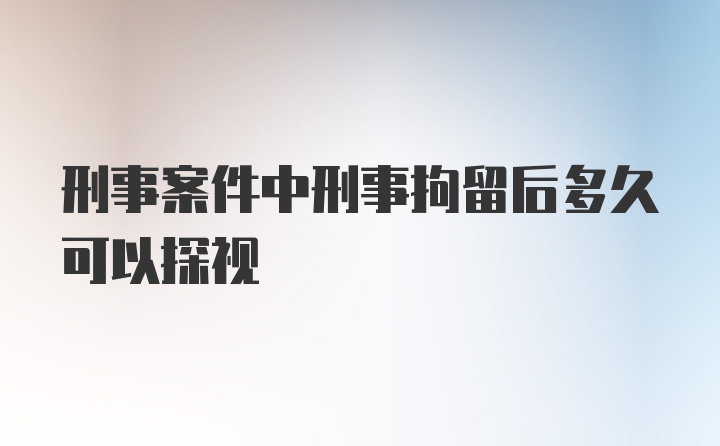 刑事案件中刑事拘留后多久可以探视